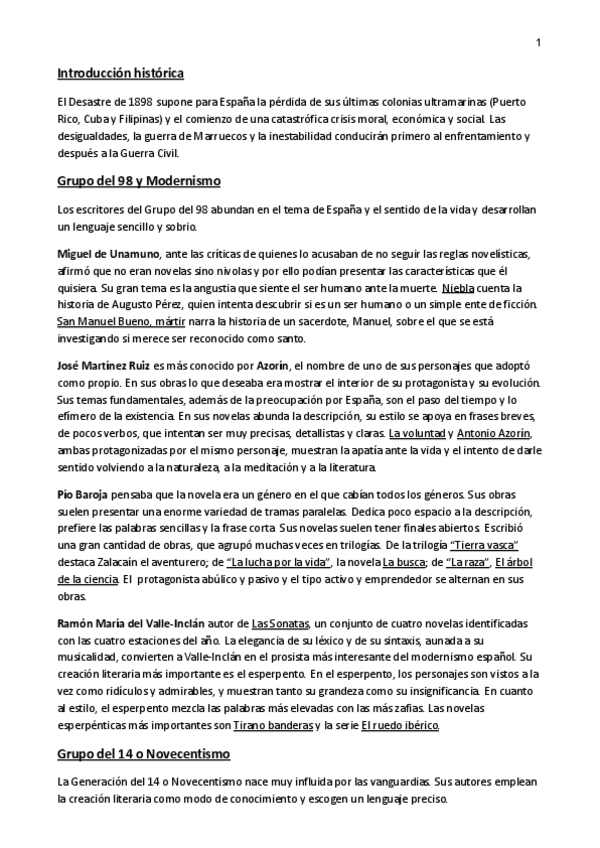 1

Introducción histórica

El Desastre de 1898 supone para España la pérdida de sus últimas colonias ultramarinas (Puerto Rico, Cuba y Filipinas) y el comienzo de una catastrófica crisis moral, económica y social. Las desigualdades, la guerra de Marruecos y la inestabilidad conducirán primero al enfrentamiento y después a la Guerra Civil.

Grupo del 98 y Modernismo

Los escritores del Grupo del 98 abundan en el tema de España y el sentido de la vida y desarrollan un lenguaje sencillo y sobrio.

Miguel de Unamuno, ante las críticas de quienes lo acusaban de no seguir las reglas novelísticas, afirmó que no eran novelas sino nivolas y por ello podían presentar las características que él quisiera. Su gran tema es la angustia que siente el ser humano ante la muerte. Niebla cuenta la historia de Augusto Pérez, quien intenta descubrir si es un ser humano o un simple ente de ficción. San Manuel Bueno, mártir narra la historia de un sacerdote, Manuel, sobre el que se está investigando si merece ser reconocido como santo.

José Martínez Ruiz es más conocido por Azorín, el nombre de uno de sus personajes que adoptó como propio. En sus obras lo que deseaba era mostrar el interior de su protagonista y su evolución. Sus temas fundamentales, además de la preocupación por España, son el paso del tiempo y lo efímero de la existencia. En sus novelas abunda la descripción, su estilo se apoya en frases breves, de pocos verbos, que intentan ser muy precisas, detallistas y claras. La voluntad y Antonio Azorín, ambas protagonizadas por el mismo personaje, muestran la apatía ante la vida y el intento de darle sentido volviendo a la naturaleza, a la meditación y a la literatura.

Pío Baroja pensaba que la novela era un género en el que cabían todos los géneros. Sus obras suelen presentar una enorme variedad de tramas paralelas. Dedica poco espacio a la descripción, prefiere las palabras sencillas y la frase corta. Sus novelas suelen tener finales abiertos. Escribió una gran cantidad de obras, que agrupó muchas veces en trilogías. De la trilogía "Tierra vasca" destaca Zalacaín el aventurero; de "La lucha por la vida", la novela La busca; de "La raza", El árbol de la ciencia. El protagonista abúlico y pasivo y el tipo activo y emprendedor se alternan en sus obras.

Ramón María del Valle-Inclán autor de Las Sonatas, un conjunto de cuatro novelas identificadas con las cuatro estaciones del año. La elegancia de su léxico y de su sintaxis, aunada a su musicalidad, convierten a Valle-Inclán en el prosista más interesante del modernismo español. Su creación literaria más importante es el esperpento. En el esperpento, los personajes son vistos a la vez como ridículos y admirables, y muestran tanto su grandeza como su insignificancia. En cuanto al estilo, el esperpento mezcla las palabras más elevadas con las más zafias. Las novelas esperpénticas más importantes son Tirano banderas y la serie El ruedo ibérico.

Grupo del 14 o Novecentismo

La Generación del 14 o Novecentismo nace muy influida por las vanguardias. Sus autores emplean la creación literaria como modo de conocimiento y escogen un lenguaje preciso.